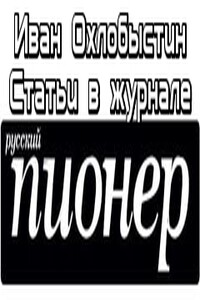 Иван Охлобыстин
Статьи в журнале

русский
пионер